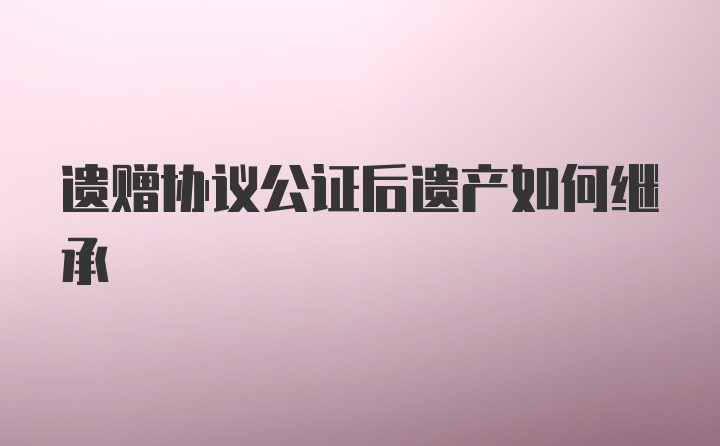 遗赠协议公证后遗产如何继承